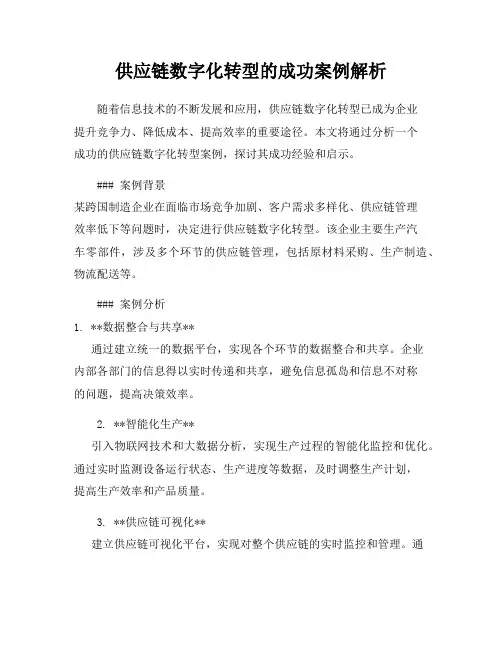 供应链数字化转型的成功案例解析

随着信息技术的不断发展和应用，供应链数字化转型已成为企业提升竞争力、降低成本、提高效率的重要途径。本文将通过分析一个成功的供应链数字化转型案例，探讨其成功经验和启示。

### 案例背景
某跨国制造企业在面临市场竞争加剧、客户需求多样化、供应链管理效率低下等问题时，决定进行供应链数字化转型。该企业主要生产汽车零部件，涉及多个环节的供应链管理，包括原材料采购、生产制造、物流配送等。

### 案例分析
1. **数据整合与共享**
通过建立统一的数据平台，实现各个环节的数据整合和共享。企业内部各部门的信息得以实时传递和共享，避免信息孤岛和信息不对称的问题，提高决策效率。

2. **智能化生产**
引入物联网技术和大数据分析，实现生产过程的智能化监控和优化。通过实时监测设备运行状态、生产进度等数据，及时调整生产计划，提高生产效率和产品质量。

3. **供应链可视化**
建立供应链可视化平台，实现对整个供应链的实时监控和管理。通